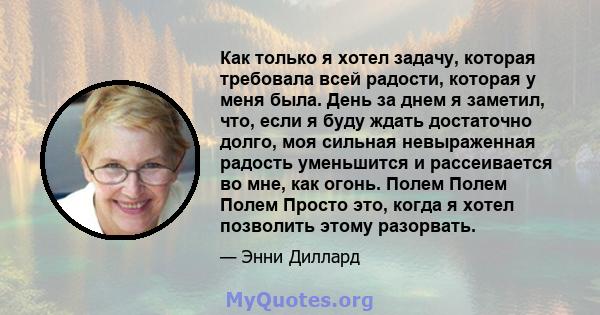 Как только я хотел задачу, которая требовала всей радости, которая у меня была. День за днем я заметил, что, если я буду ждать достаточно долго, моя сильная невыраженная радость уменьшится и рассеивается во мне, как огонь. Полем Полем Полем Просто это, когда я хотел позволить этому разорвать.

— Энни Диллард

MyQuotes.org